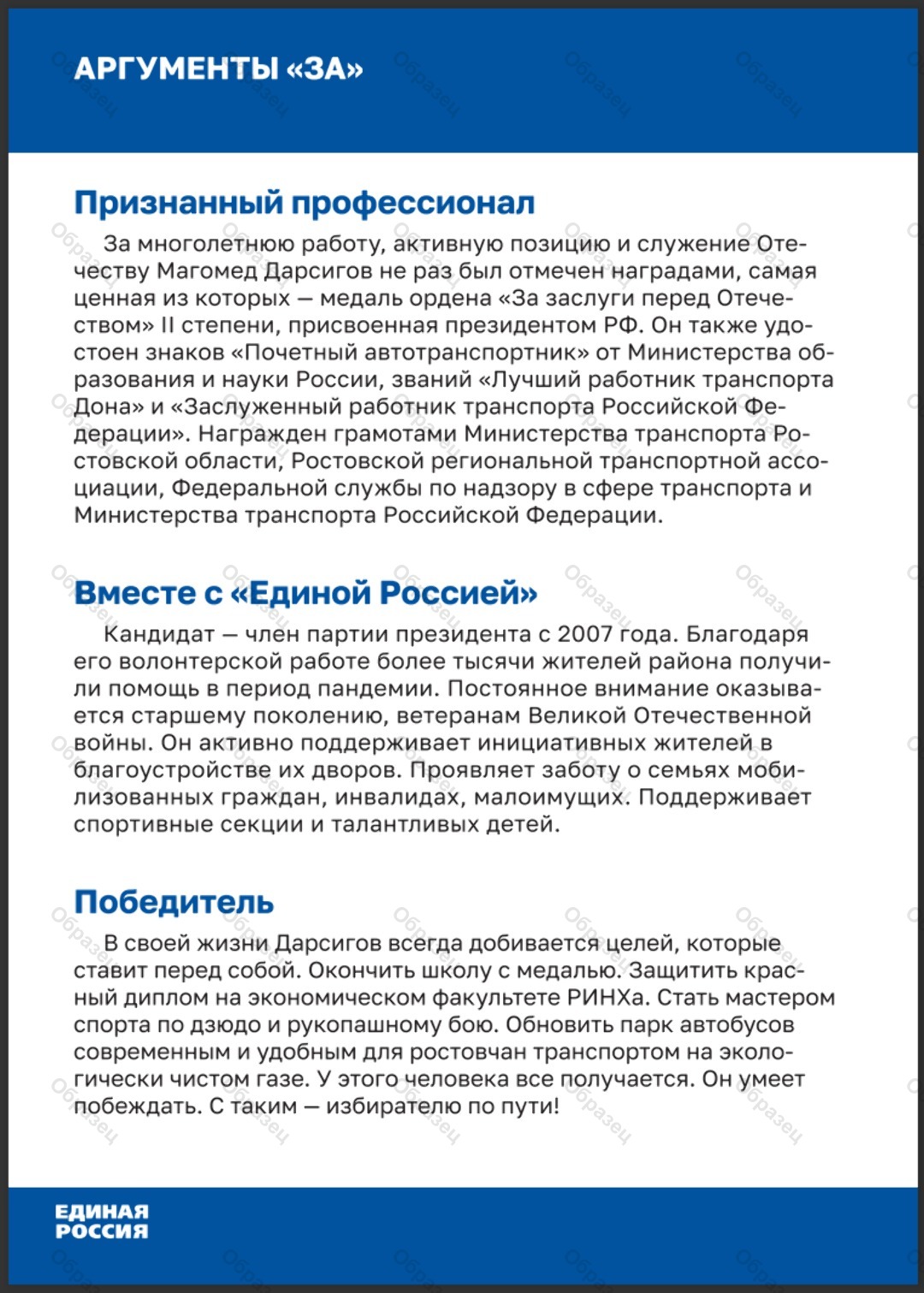 АРГУМЕНТЫ «ЗА»

Признанный профессионал

За многолетнюю работу, активную позицию и служение Отечеству Магомед Дарсигов не раз был отмечен наградами, самая ценная из которых — медаль ордена «За заслуги перед Отечеством» II степени, присвоенная президентом РФ. Он также удостоен знаков «Почетный автотранспортник» от Министерства образования и науки России, званий «Лучший работник транспорта Дона» и «Заслуженный работник транспорта Российской Федерации». Награжден грамотами Министерства транспорта Ростовской области, Ростовской региональной транспортной ассоциации, Федеральной службы по надзору в сфере транспорта и Министерства транспорта Российской Федерации.

Вместе с «Единой Россией»

Кандидат — член партии президента с 2007 года. Благодаря его волонтерской работе более тысячи жителей района получили помощь в период пандемии. Постоянное внимание оказывается старшему поколению, ветеранам Великой Отечественной войны. Он активно поддерживает инициативных жителей в благоустройстве их дворов. Проявляет заботу о семьях мобилизованных граждан, инвалидах, малоимущих. Поддерживает спортивные секции и талантливых детей.

Победитель

В своей жизни Дарсигов всегда добивается целей, которые ставит перед собой. Окончить школу с медалью. Защитить красный диплом на экономическом факультете РИНХа. Стать мастером спорта по дзюдо и рукопашному бою. Обновить парк автобусов современным и удобным для ростовчан транспортом на экологически чистом газе. У этого человека все получается. Он умеет побеждать. С таким — избирателю по пути!

ЕДИНАЯ РОССИЯ

Образец